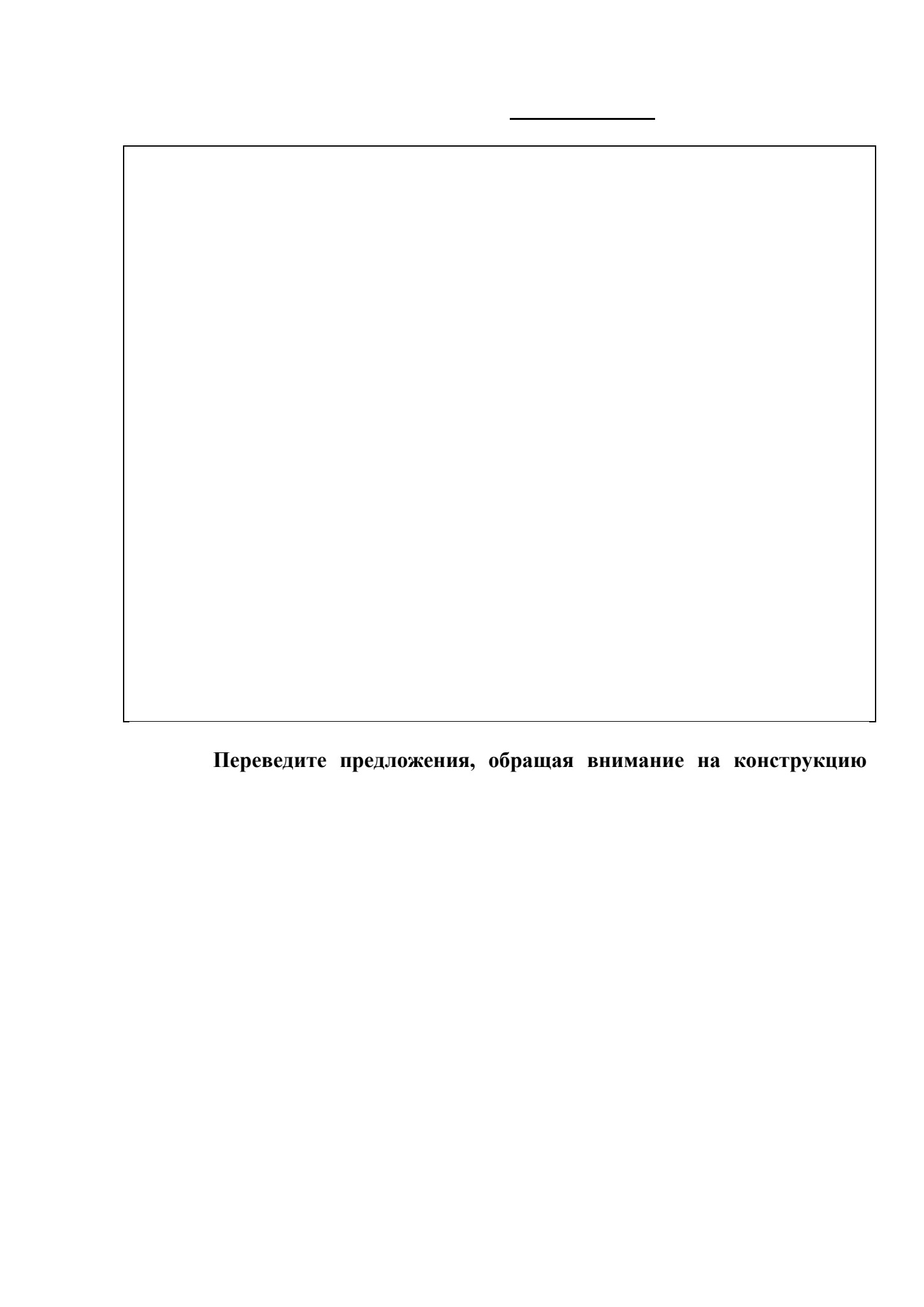 Переведите предложения, обращая внимание на конструкцию